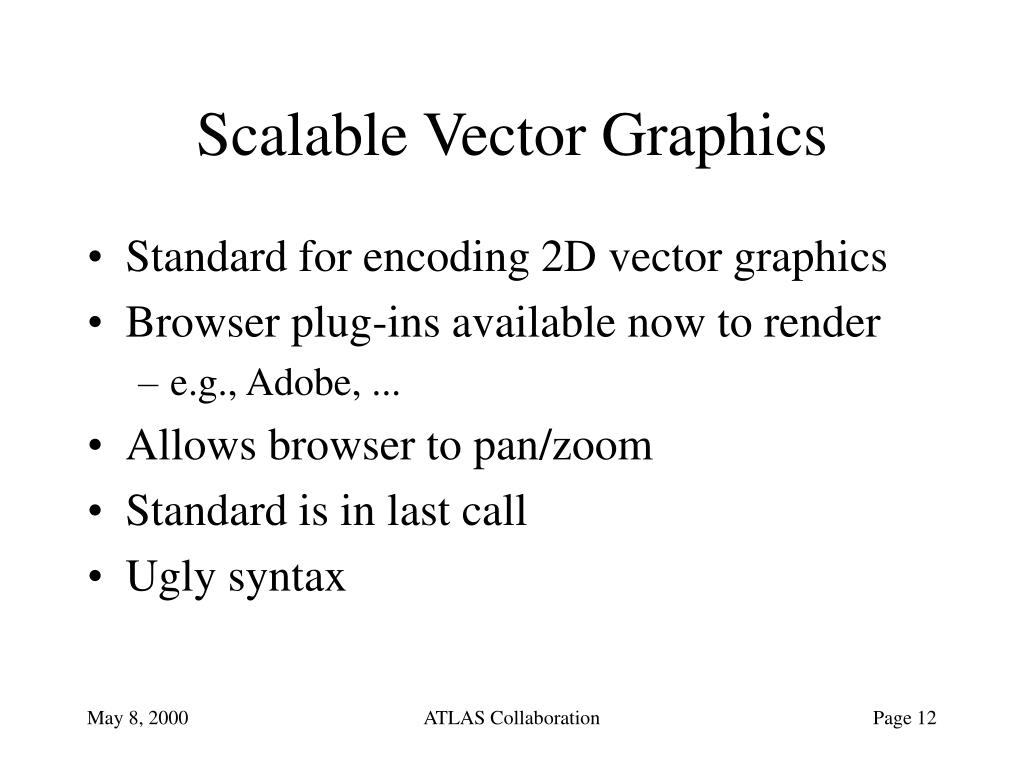 Scalable Vector Graphics

• Standard for encoding 2D vector graphics
• Browser plug-ins available now to render
– e.g., Adobe, ...
• Allows browser to pan/zoom
• Standard is in last call
• Ugly syntax

May 8, 2000 ATLAS Collaboration Page 12